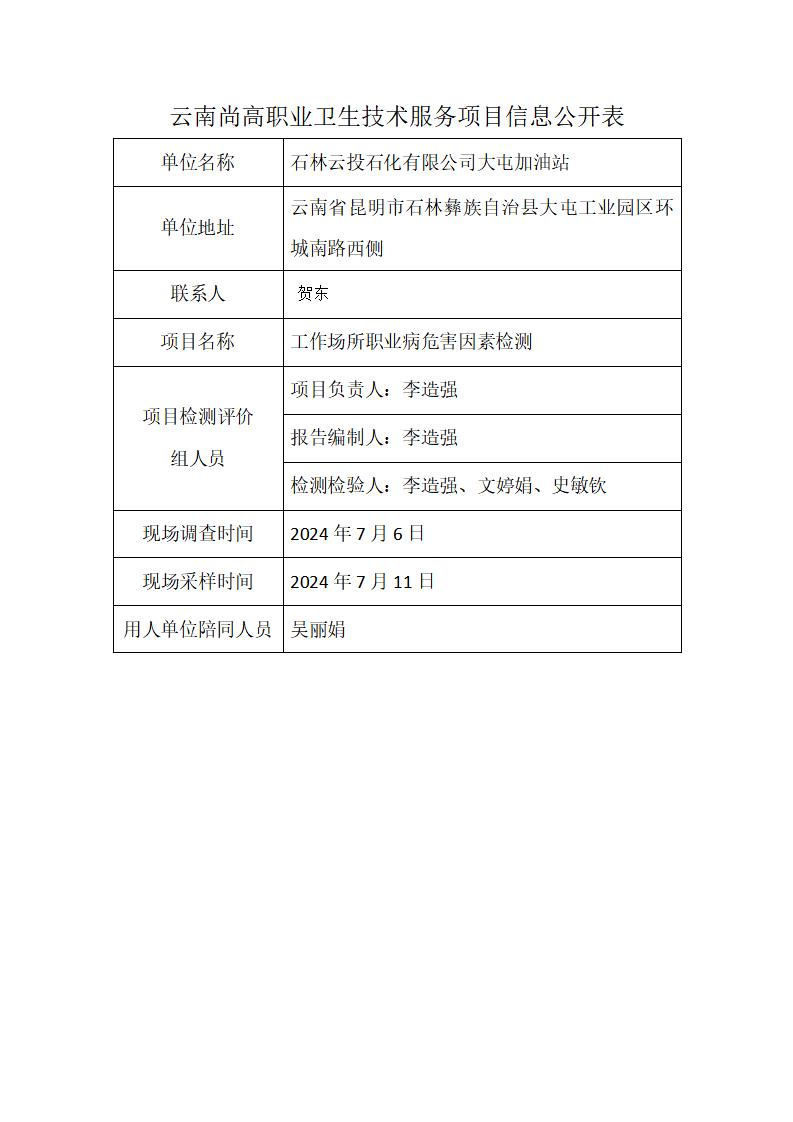 云南尚高职业卫生技术服务项目信息公开表

| 单位名称 | 石林云投石化有限公司大屯加油站 |
|---|---|
| 单位地址 | 云南省昆明市石林彝族自治县大屯工业园区环城南路西侧 |
| 联系人 | 贺东 |
| 项目名称 | 工作场所职业病危害因素检测 |
| 项目检测评价组人员 | 项目负责人：李造强 |
| | 报告编制人：李造强 |
| | 检测检验人：李造强、文婷娟、史敏钦 |
| 现场调查时间 | 2024 年 7 月 6 日 |
| 现场采样时间 | 2024 年 7 月 11 日 |
| 用人单位陪同人员 | 吴丽娟 |